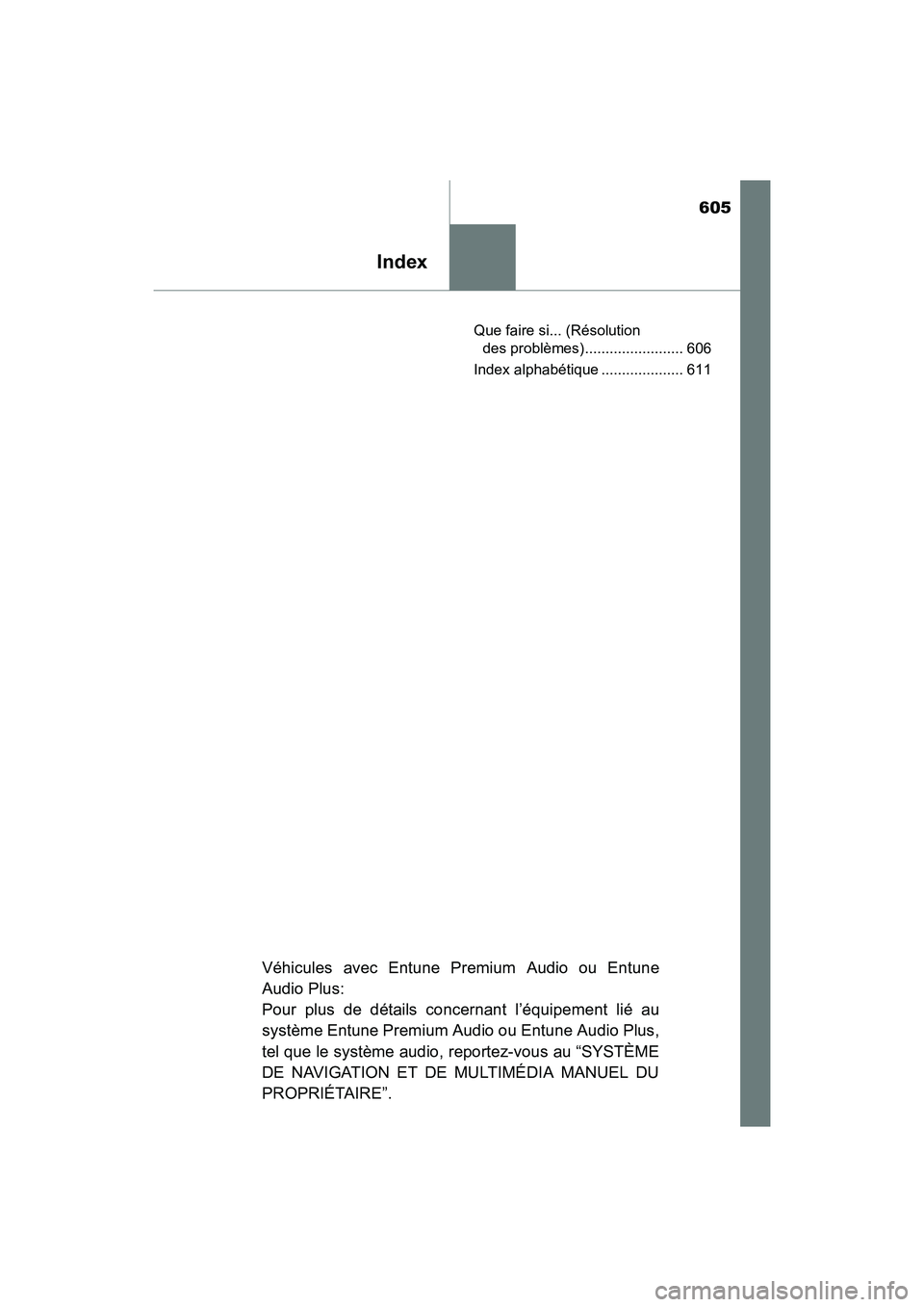 605

Index

Que faire si... (Résolution des problèmes)........................ 606

Index alphabétique .................... 611

Véhicules avec Entune Premium Audio ou Entune Audio Plus:
Pour plus de détails concernant l'équipement lié au système Entune Premium Audio ou Entune Audio Plus, tel que le système audio, reportez-vous au "SYSTÈME DE NAVIGATION ET DE MULTIMÉDIA MANUEL DU PROPRIÉTAIRE".

carmanualsonline.info